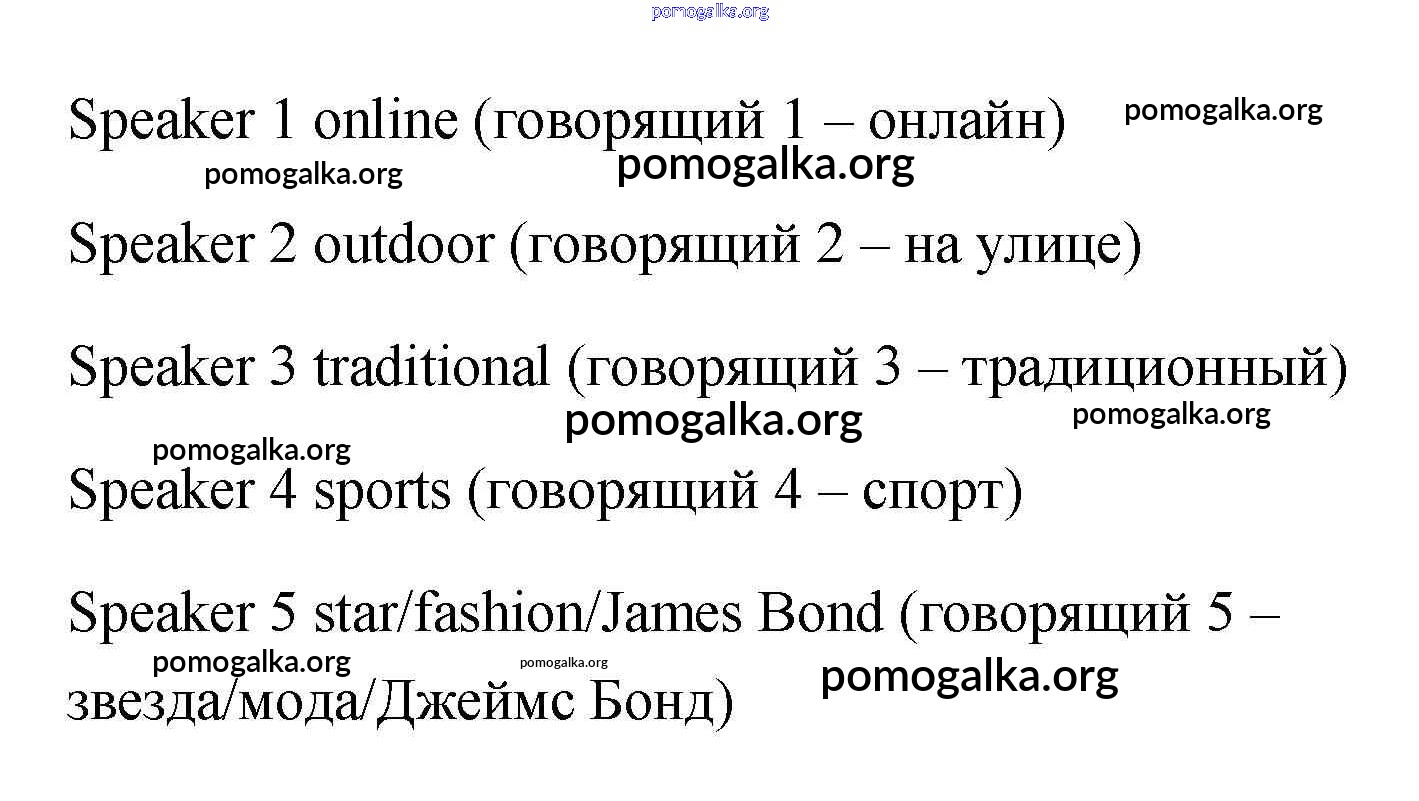 Speaker 1 online (говорящий 1 – онлайн)

Speaker 2 outdoor (говорящий 2 – на улице)

Speaker 3 traditional (говорящий 3 – традиционный)

Speaker 4 sports (говорящий 4 – спорт)

Speaker 5 star/fashion/James Bond (говорящий 5 – звезда/мода/Джеймс Бонд)

pomogalka.org